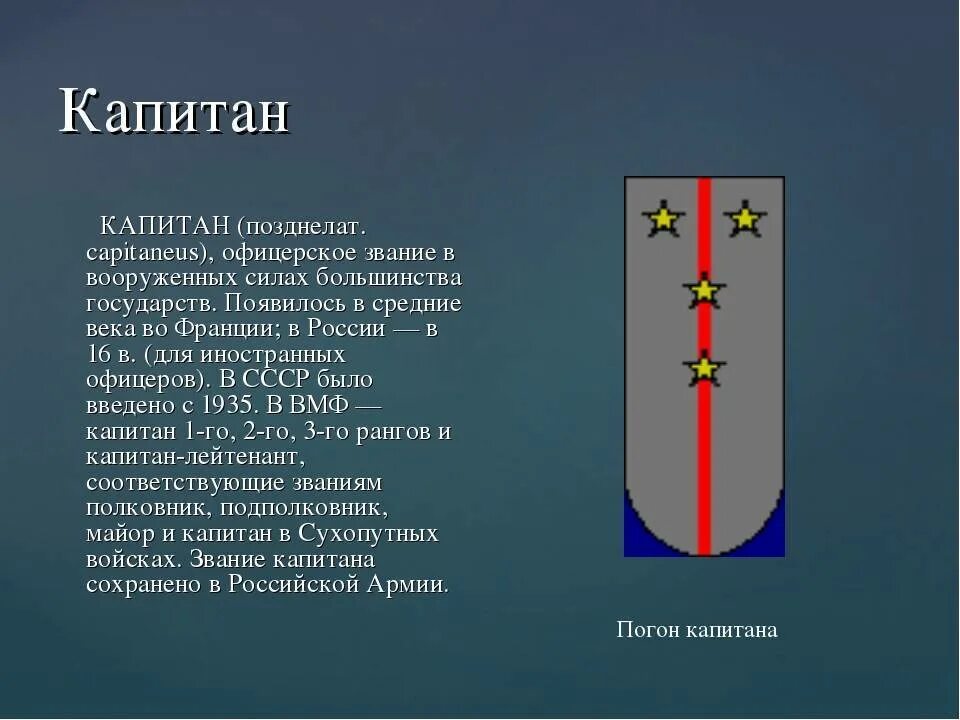 Капитан

КАПИТАН (позднелат. capitaneus), офицерское звание в вооруженных силах большинства государств. Появилось в средние века во Франции; в России — в 16 в. (для иностранных офицеров). В СССР было введено с 1935. В ВМФ — капитан 1-го, 2-го, 3-го рангов и капитан-лейтенант, соответствующие званиям полковник, подполковник, майор и капитан в Сухопутных войсках. Звание капитана сохранено в Российской Армии.

Погон капитана